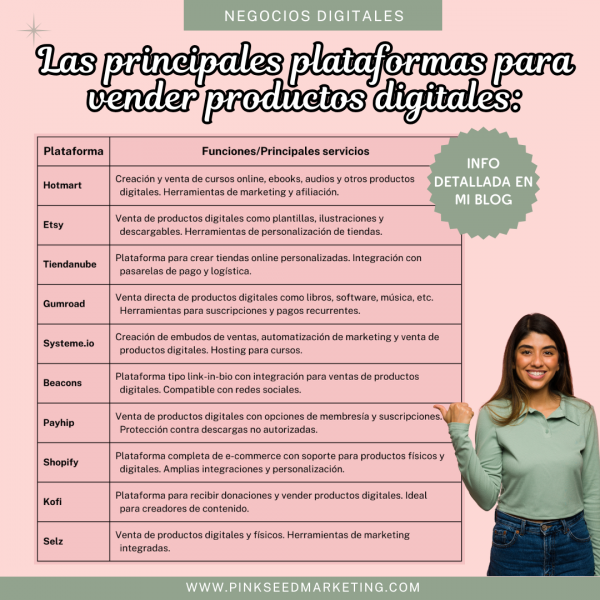 NEGOCIOS DIGITALES

Las principales plataformas para vender productos digitales:

INFO DETALLADA EN MI BLOG

| Plataforma | Funciones/Principales servicios |
|---|---|
| Hotmart | Creación y venta de cursos online, ebooks, audios y otros productos digitales. Herramientas de marketing y afiliación. |
| Etsy | Venta de productos digitales como plantillas, ilustraciones y descargables. Herramientas de personalización de tiendas. |
| Tiendanube | Plataforma para crear tiendas online personalizadas. Integración con pasarelas de pago y logística. |
| Gumroad | Venta directa de productos digitales como libros, software, música, etc. Herramientas para suscripciones y pagos recurrentes. |
| Systeme.io | Creación de embudos de ventas, automatización de marketing y venta de productos digitales. Hosting para cursos. |
| Beacons | Plataforma tipo link-in-bio con integración para ventas de productos digitales. Compatible con redes sociales. |
| Payhip | Venta de productos digitales con opciones de membresía y suscripciones. Protección contra descargas no autorizadas. |
| Shopify | Plataforma completa de e-commerce con soporte para productos físicos y digitales. Amplias integraciones y personalización. |
| Kofi | Plataforma para recibir donaciones y vender productos digitales. Ideal para creadores de contenido. |
| Selz | Venta de productos digitales y físicos. Herramientas de marketing integradas. |

WWW.PINKSEEDMARKETING.COM